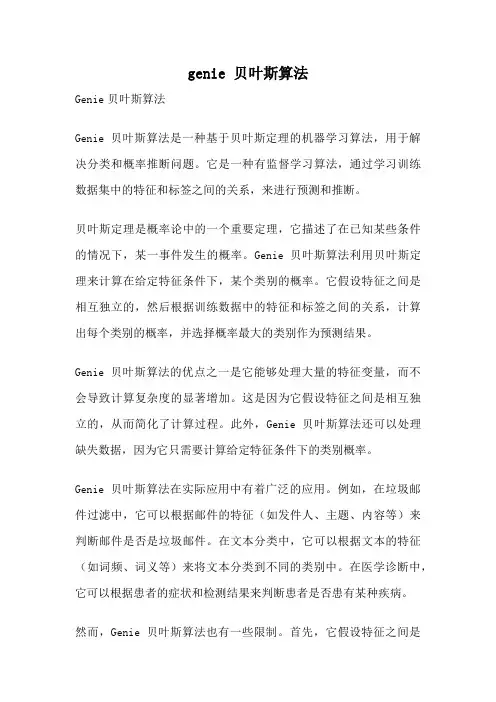 genie 贝叶斯算法

Genie 贝叶斯算法

Genie 贝叶斯算法是一种基于贝叶斯定理的机器学习算法，用于解决分类和概率推断问题。它是一种有监督学习算法，通过学习训练数据集中的特征和标签之间的关系，来进行预测和推断。

贝叶斯定理是概率论中的一个重要定理，它描述了在已知某些条件的情况下，某一事件发生的概率。Genie 贝叶斯算法利用贝叶斯定理来计算在给定特征条件下，某个类别的概率。它假设特征之间是相互独立的，然后根据训练数据中的特征和标签之间的关系，计算出每个类别的概率，并选择概率最大的类别作为预测结果。

Genie 贝叶斯算法的优点之一是它能够处理大量的特征变量，而不会导致计算复杂度的显著增加。这是因为它假设特征之间是相互独立的，从而简化了计算过程。此外，Genie 贝叶斯算法还可以处理缺失数据，因为它只需要计算给定特征条件下的类别概率。

Genie 贝叶斯算法在实际应用中有着广泛的应用。例如，在垃圾邮件过滤中，它可以根据邮件的特征（如发件人、主题、内容等）来判断邮件是否是垃圾邮件。在文本分类中，它可以根据文本的特征（如词频、词义等）来将文本分类到不同的类别中。在医学诊断中，它可以根据患者的症状和检测结果来判断患者是否患有某种疾病。

然而，Genie 贝叶斯算法也有一些限制。首先，它假设特征之间是